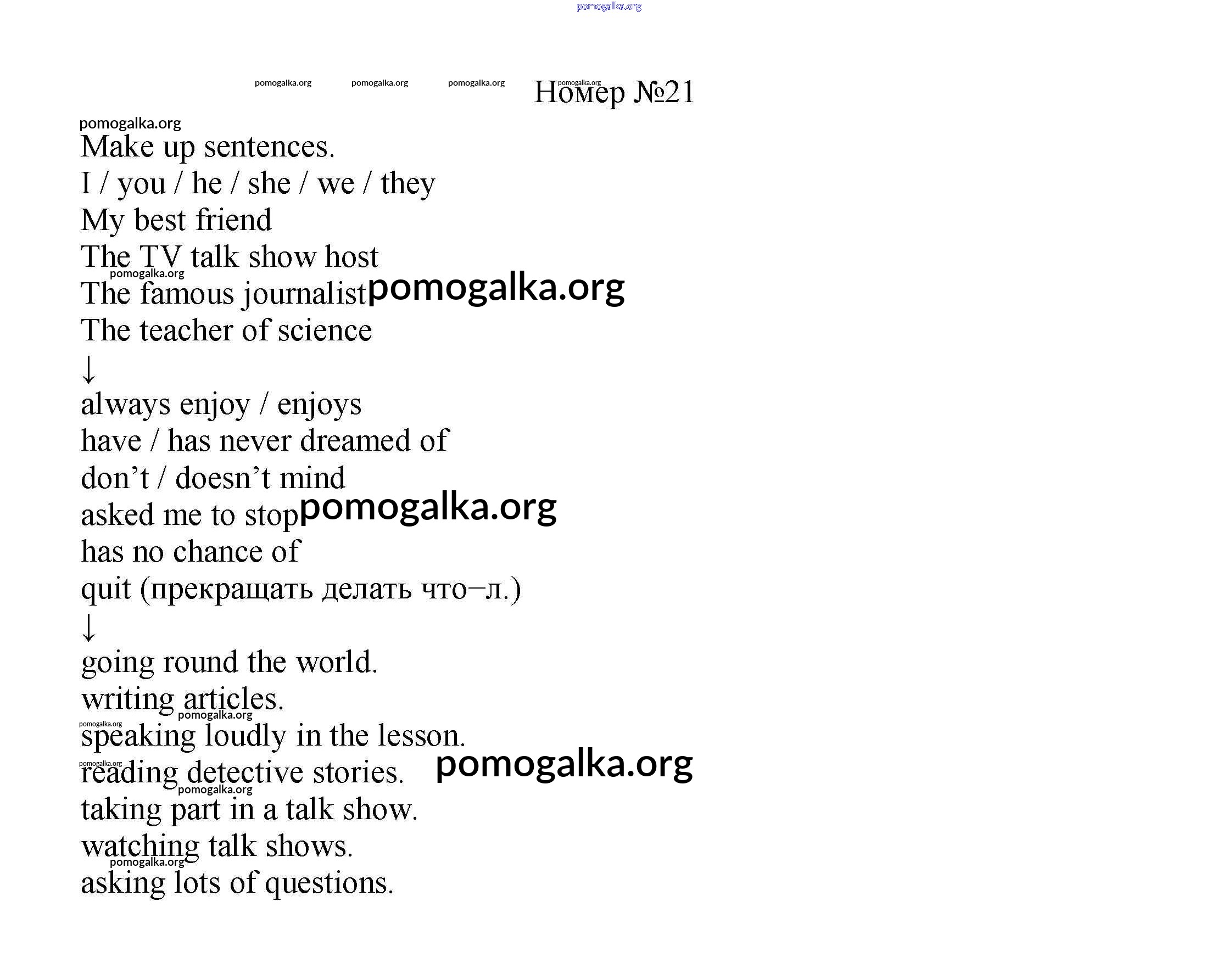 pomogalka.org

pomogalka.org pomogalka.org pomogalka.org pomogalka.org Номер №21

pomogalka.org
Make up sentences.
I / you / he / she / we / they
My best friend
The TV talk show host
pomogalka.org
The famous journalist pomogalka.org
The teacher of science
↓
always enjoy / enjoys
have / has never dreamed of
don’t / doesn’t mind
asked me to stop pomogalka.org
has no chance of
quit (прекращать делать что–л.)
↓
going round the world.
writing articles.
pomogalka.org
pomogalka.org
speaking loudly in the lesson.
pomogalka.org
reading detective stories. pomogalka.org
pomogalka.org
taking part in a talk show.
watching talk shows.
pomogalka.org
asking lots of questions.